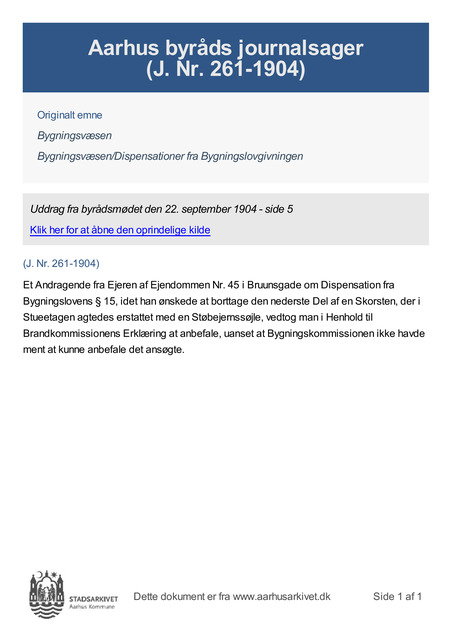 Aarhus byråds journalsager
(J. Nr. 261-1904)

Originalt emne

Bygningsvæsen

Bygningsvæsen/Dispensationer fra Bygningslovgivningen

Uddrag fra byrådsmødet den 22. september 1904 - side 5

Klik her for at åbne den oprindelige kilde

(J. Nr. 261-1904)

Et Andragende fra Ejeren af Ejendommen Nr. 45 i Bruunsgade om Dispensation fra Bygningslovens § 15, idet han ønskede at borttage den nederste Del af en Skorsten, der i Stueetagen agtedes erstattet med en Støbejernssøjle, vedtog man i Henhold til Brandkommissionens Erklæring at anbefale, uanset at Bygningskommissionen ikke havde ment at kunne anbefale det ansøgte.

STADSARKIVET
Aarhus Kommune

Dette dokument er fra www.aarhusarkivet.dk

Side 1 af 1